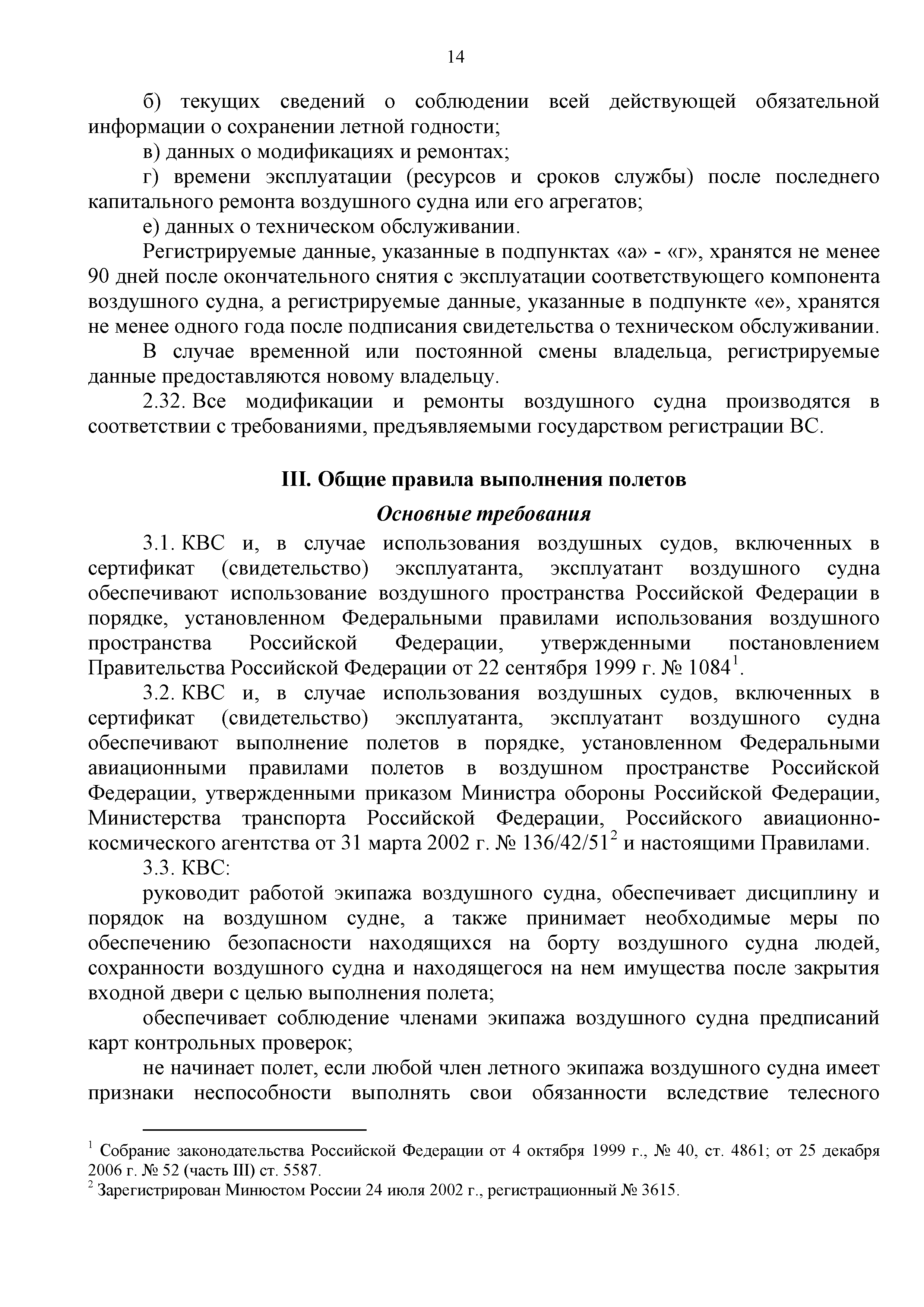 14

б) текущих сведений о соблюдении всей действующей обязательной информации о сохранении летной годности;

в) данных о модификациях и ремонтах;

г) времени эксплуатации (ресурсов и сроков службы) после последнего капитального ремонта воздушного судна или его агрегатов;

е) данных о техническом обслуживании.

Регистрируемые данные, указанные в подпунктах «а» - «г», хранятся не менее 90 дней после окончательного снятия с эксплуатации соответствующего компонента воздушного судна, а регистрируемые данные, указанные в подпункте «е», хранятся не менее одного года после подписания свидетельства о техническом обслуживании.

В случае временной или постоянной смены владельца, регистрируемые данные предоставляются новому владельцу.

2.32. Все модификации и ремонты воздушного судна производятся в соответствии с требованиями, предъявляемыми государством регистрации ВС.

III. Общие правила выполнения полетов

Основные требования

3.1. КВС и, в случае использования воздушных судов, включенных в сертификат (свидетельство) эксплуатанта, эксплуатант воздушного судна обеспечивают использование воздушного пространства Российской Федерации в порядке, установленном Федеральными правилами использования воздушного пространства Российской Федерации, утвержденными постановлением Правительства Российской Федерации от 22 сентября 1999 г. № 1084$^1$.

3.2. КВС и, в случае использования воздушных судов, включенных в сертификат (свидетельство) эксплуатанта, эксплуатант воздушного судна обеспечивают выполнение полетов в порядке, установленном Федеральными авиационными правилами полетов в воздушном пространстве Российской Федерации, утвержденными приказом Министра обороны Российской Федерации, Министерства транспорта Российской Федерации, Российского авиационно-космического агентства от 31 марта 2002 г. № 136/42/51$^2$ и настоящими Правилами.

3.3. КВС:

руководит работой экипажа воздушного судна, обеспечивает дисциплину и порядок на воздушном судне, а также принимает необходимые меры по обеспечению безопасности находящихся на борту воздушного судна людей, сохранности воздушного судна и находящегося на нем имущества после закрытия входной двери с целью выполнения полета;

обеспечивает соблюдение членами экипажа воздушного судна предписаний карт контрольных проверок;

не начинает полет, если любой член летного экипажа воздушного судна имеет признаки неспособности выполнять свои обязанности вследствие телесного

$^1$ Собрание законодательства Российской Федерации от 4 октября 1999 г., № 40, ст. 4861; от 25 декабря 2006 г. № 52 (часть III) ст. 5587.
$^2$ Зарегистрирован Минюстом России 24 июля 2002 г., регистрационный № 3615.